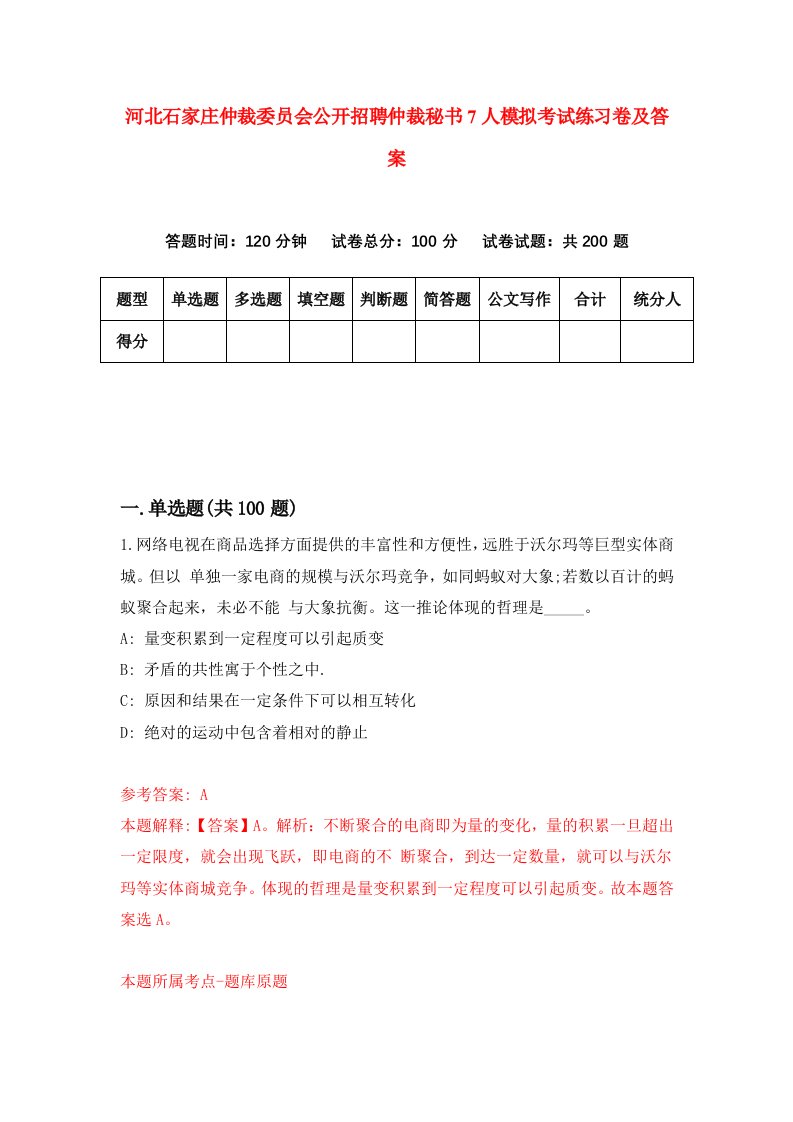 河北石家庄仲裁委员会公开招聘仲裁秘书7人模拟考试练习卷及答案

答题时间：120分钟　试卷总分：100分　试卷试题：共200题

| 题型 | 单选题 | 多选题 | 填空题 | 判断题 | 简答题 | 公文写作 | 合计 | 统分人 |
|---|---|---|---|---|---|---|---|---|
| 得分 | | | | | | | | |

一.单选题(共100题)

1.网络电视在商品选择方面提供的丰富性和方便性，远胜于沃尔玛等巨型实体商城。但以 单独一家电商的规模与沃尔玛竞争，如同蚂蚁对大象;若数以百计的蚂蚁聚合起来，未必不能 与大象抗衡。这一推论体现的哲理是_____。

A: 量变积累到一定程度可以引起质变

B: 矛盾的共性寓于个性之中.

C: 原因和结果在一定条件下可以相互转化

D: 绝对的运动中包含着相对的静止

参考答案: A

本题解释:【答案】A。解析：不断聚合的电商即为量的变化，量的积累一旦超出一定限度，就会出现飞跃，即电商的不 断聚合，到达一定数量，就可以与沃尔玛等实体商城竞争。体现的哲理是量变积累到一定程度可以引起质变。故本题答案选A。

本题所属考点-题库原题